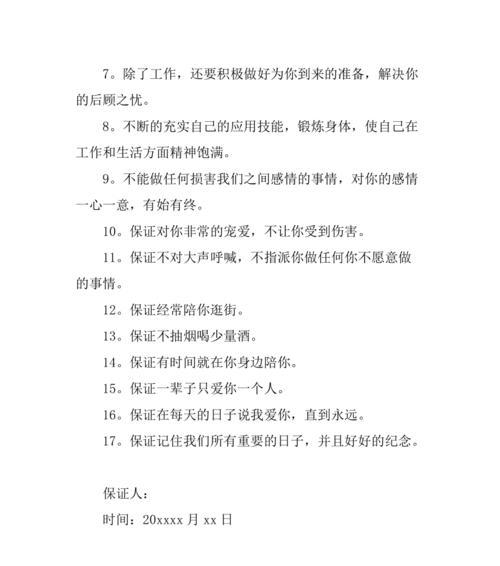 7。除了工作，还要积极做好为你到来的准备，解决你的后顾之忧。

8。不断的充实自己的应用技能，锻炼身体，使自己在工作和生活方面精神饱满。

9。不能做任何损害我们之间感情的事情，对你的感情一心一意，有始有终。

10。保证对你非常的宠爱，不让你受到伤害。

11。保证不对大声呼喊，不指派你做任何你不愿意做的事情。

12。保证经常陪你逛街。

13。保证不抽烟喝少量酒。

14。保证有时间就在你身边陪你。

15。保证一辈子只爱你一个人。

16。保证在每天的日子说我爱你，直到永远。

17。保证记住我们所有重要的日子，并且好好的纪念。

保证人：

时间：20xxxx 月 xx 日